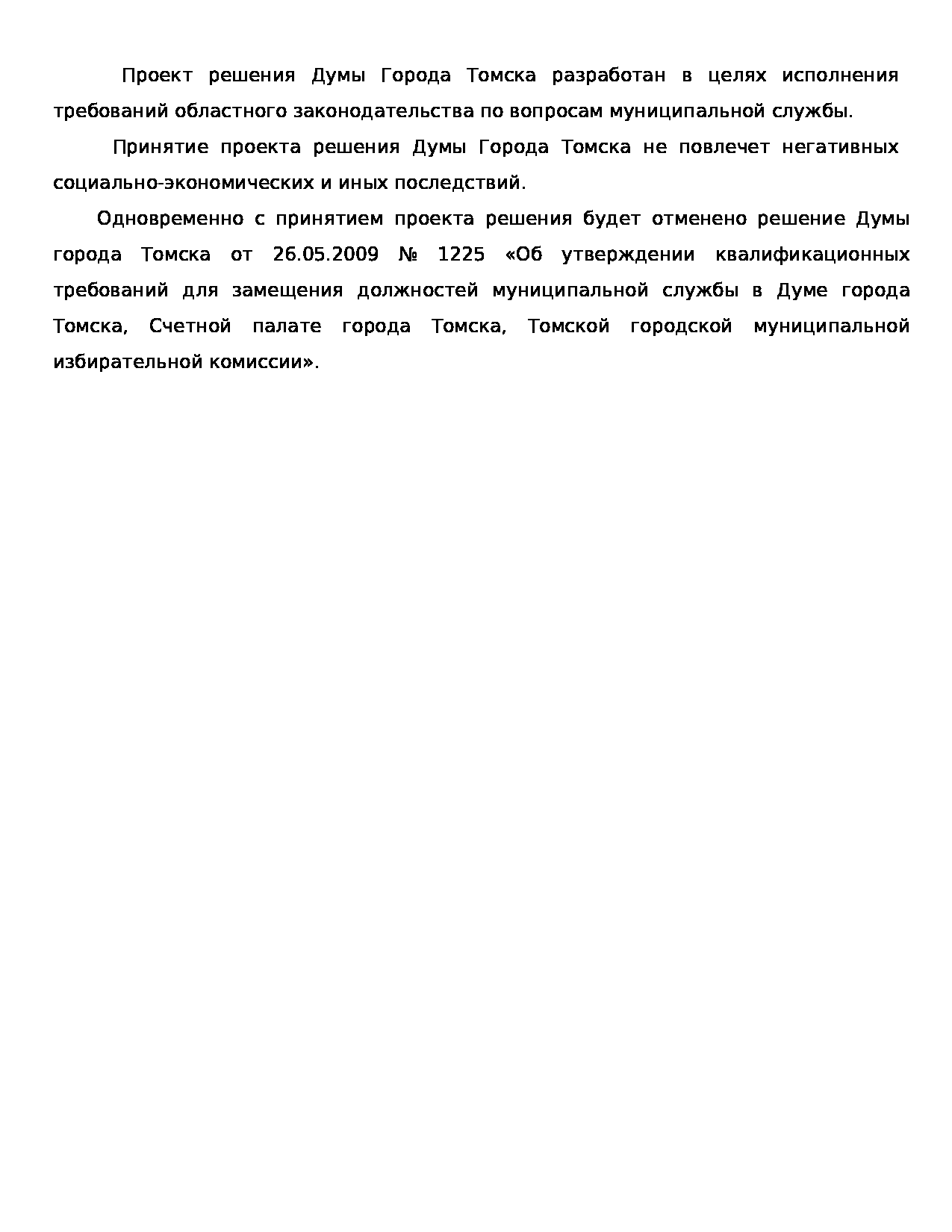 Проект решения Думы Города Томска разработан в целях исполнения требований областного законодательства по вопросам муниципальной службы.

Принятие проекта решения Думы Города Томска не повлечет негативных социально-экономических и иных последствий.

Одновременно с принятием проекта решения будет отменено решение Думы города Томска от 26.05.2009 № 1225 «Об утверждении квалификационных требований для замещения должностей муниципальной службы в Думе города Томска, Счетной палате города Томска, Томской городской муниципальной избирательной комиссии».